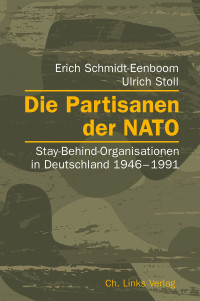 Erich Schmidt-Eenboom
Ulrich Stoll

Die Partisanen der NATO

Stay-Behind-Organisationen in Deutschland 1946–1991

Ch. Links Verlag